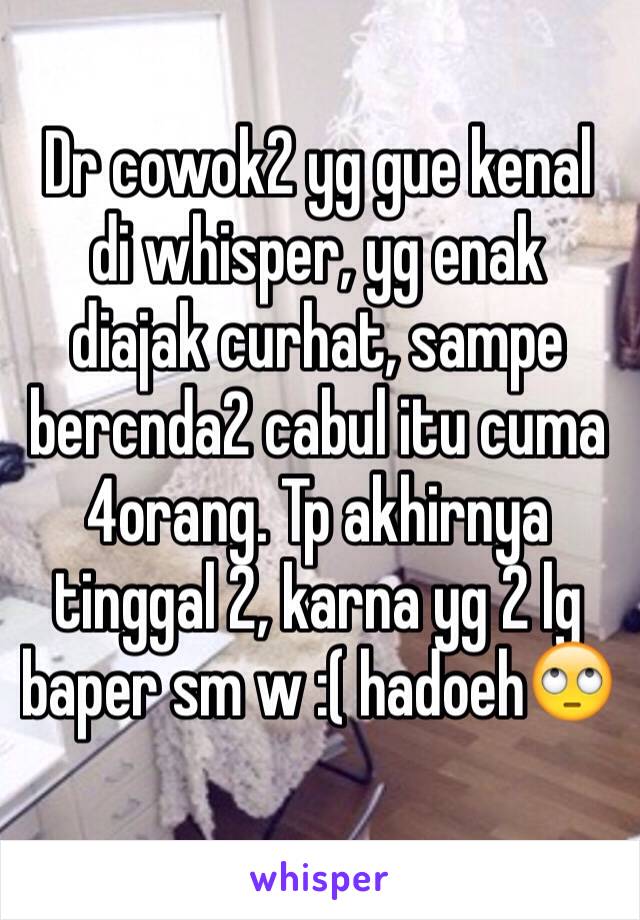 Dr cowok2 yg gue kenal di whisper, yg enak diajak curhat, sampe bercnda2 cabul itu cuma 4orang. Tp akhirnya tinggal 2, karna yg 2 lg baper sm w :( hadoeh🙄

whisper